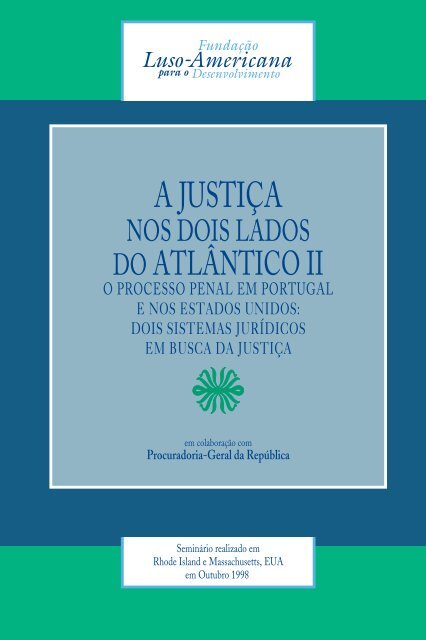 Fundação
Luso-Americana
para o Desenvolvimento

A JUSTIÇA
NOS DOIS LADOS
DO ATLÂNTICO II
O PROCESSO PENAL EM PORTUGAL
E NOS ESTADOS UNIDOS:
DOIS SISTEMAS JURÍDICOS
EM BUSCA DA JUSTIÇA

em colaboração com
Procuradoria-Geral da República

Seminário realizado em
Rhode Island e Massachusetts, EUA
em Outubro 1998